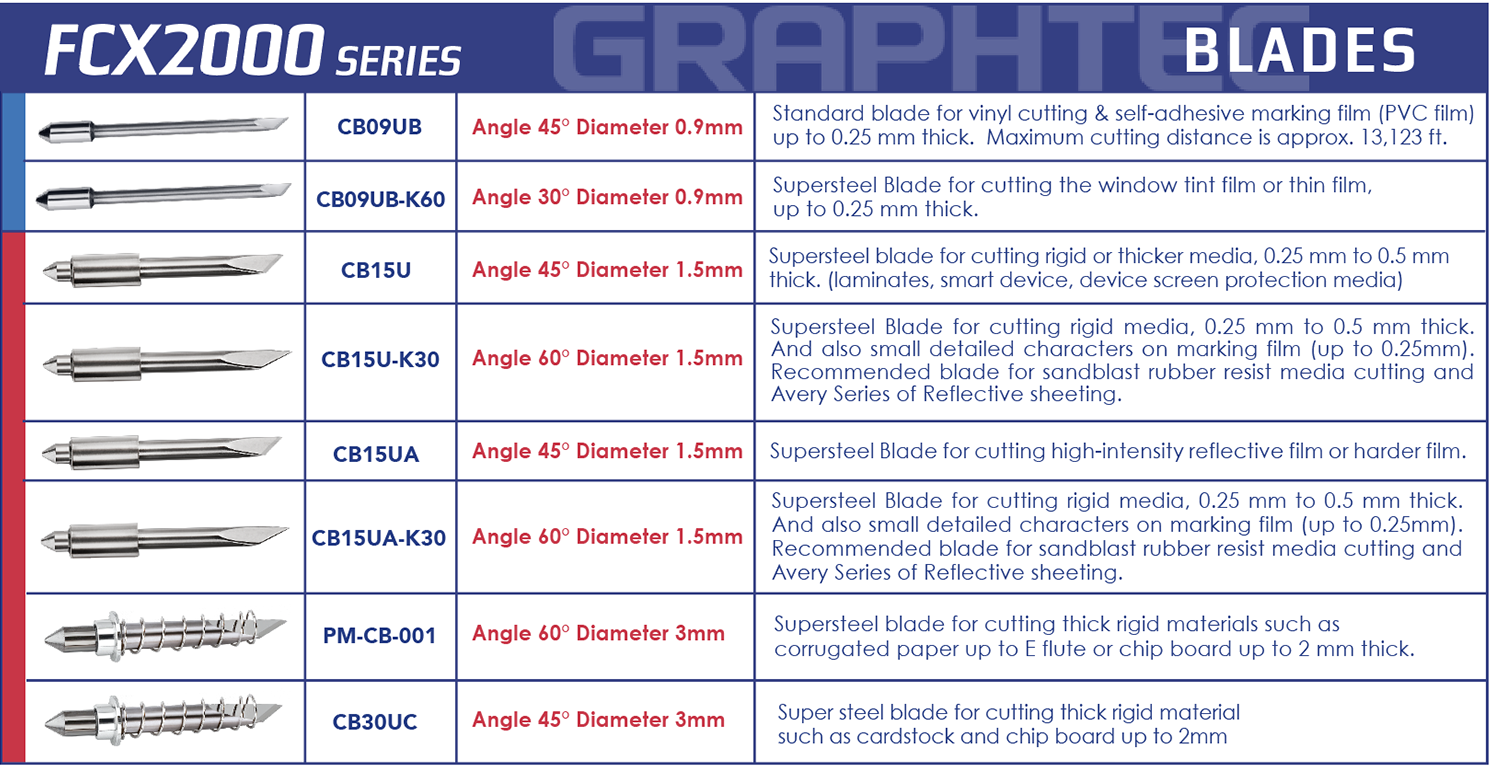 FCX2000 SERIES GRAPHTEC BLADES

| | | | |
|---|---|---|---|
| | CB09UB | Angle 45° Diameter 0.9mm | Standard blade for vinyl cutting & self-adhesive marking film (PVC film) up to 0.25 mm thick. Maximum cutting distance is approx. 13,123 ft. |
| | CB09UB-K60 | Angle 30° Diameter 0.9mm | Supersteel Blade for cutting the window tint film or thin film, up to 0.25 mm thick. |
| | CB15U | Angle 45° Diameter 1.5mm | Supersteel blade for cutting rigid or thicker media, 0.25 mm to 0.5 mm thick. (laminates, smart device, device screen protection media) |
| | CB15U-K30 | Angle 60° Diameter 1.5mm | Supersteel Blade for cutting rigid media, 0.25 mm to 0.5 mm thick. And also small detailed characters on marking film (up to 0.25mm). Recommended blade for sandblast rubber resist media cutting and Avery Series of Reflective sheeting. |
| | CB15UA | Angle 45° Diameter 1.5mm | Supersteel Blade for cutting high-intensity reflective film or harder film. |
| | CB15UA-K30 | Angle 60° Diameter 1.5mm | Supersteel Blade for cutting rigid media, 0.25 mm to 0.5 mm thick. And also small detailed characters on marking film (up to 0.25mm). Recommended blade for sandblast rubber resist media cutting and Avery Series of Reflective sheeting. |
| | PM-CB-001 | Angle 60° Diameter 3mm | Supersteel blade for cutting thick rigid materials such as corrugated paper up to E flute or chip board up to 2 mm thick. |
| | CB30UC | Angle 45° Diameter 3mm | Super steel blade for cutting thick rigid material such as cardstock and chip board up to 2mm |